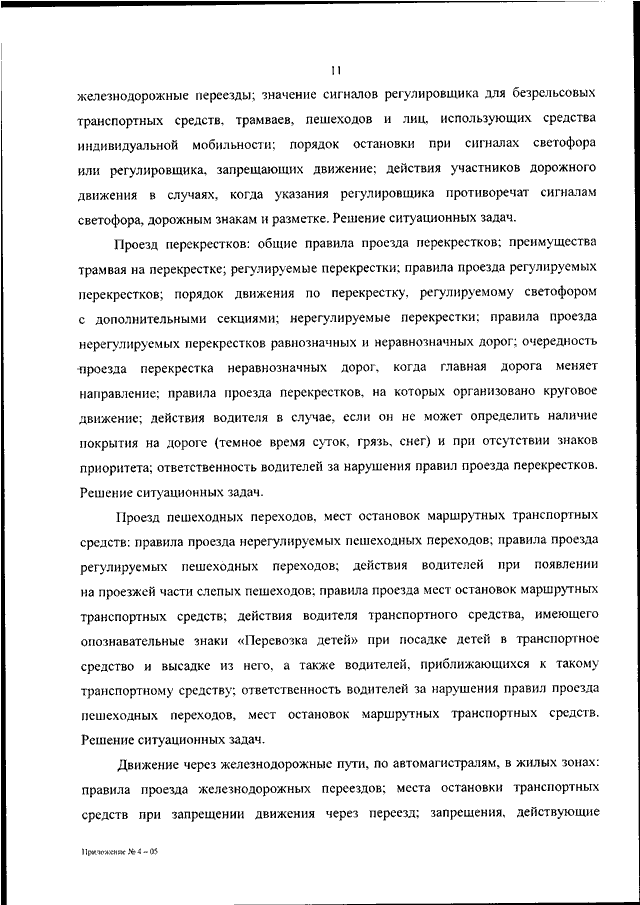 11

железнодорожные переезды; значение сигналов регулировщика для безрельсовых транспортных средств, трамваев, пешеходов и лиц, использующих средства индивидуальной мобильности; порядок остановки при сигналах светофора или регулировщика, запрещающих движение; действия участников дорожного движения в случаях, когда указания регулировщика противоречат сигналам светофора, дорожным знакам и разметке. Решение ситуационных задач.

Проезд перекрестков: общие правила проезда перекрестков; преимущества трамвая на перекрестке; регулируемые перекрестки; правила проезда регулируемых перекрестков; порядок движения по перекрестку, регулируемому светофором с дополнительными секциями; нерегулируемые перекрестки; правила проезда нерегулируемых перекрестков равнозначных и неравнозначных дорог; очередность проезда перекрестка неравнозначных дорог, когда главная дорога меняет направление; правила проезда перекрестков, на которых организовано круговое движение; действия водителя в случае, если он не может определить наличие покрытия на дороге (темное время суток, грязь, снег) и при отсутствии знаков приоритета; ответственность водителей за нарушения правил проезда перекрестков. Решение ситуационных задач.

Проезд пешеходных переходов, мест остановок маршрутных транспортных средств: правила проезда нерегулируемых пешеходных переходов; правила проезда регулируемых пешеходных переходов; действия водителей при появлении на проезжей части слепых пешеходов; правила проезда мест остановок маршрутных транспортных средств; действия водителя транспортного средства, имеющего опознавательные знаки «Перевозка детей» при посадке детей в транспортное средство и высадке из него, а также водителей, приближающихся к такому транспортному средству; ответственность водителей за нарушения правил проезда пешеходных переходов, мест остановок маршрутных транспортных средств. Решение ситуационных задач.

Движение через железнодорожные пути, по автомагистралям, в жилых зонах: правила проезда железнодорожных переездов; места остановки транспортных средств при запрещении движения через переезд; запрещения, действующие

Приложение № 4 – 05